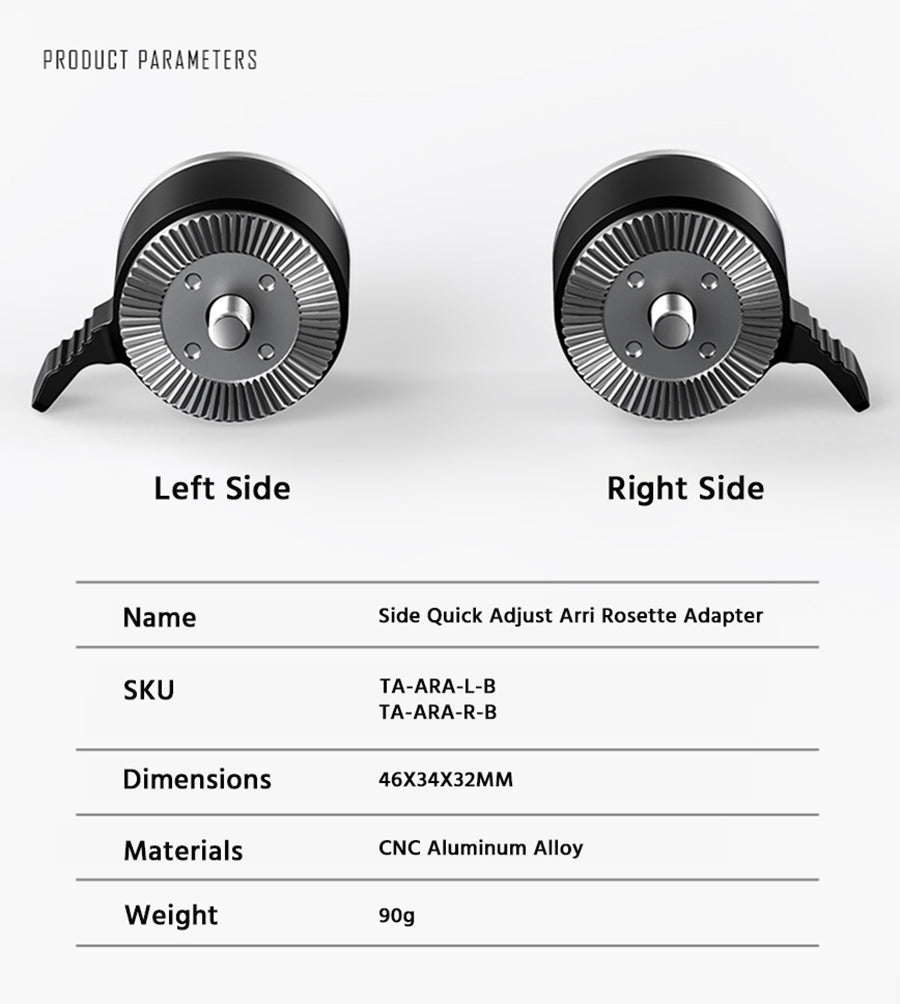 PRODUCT PARAMETERS

Left Side

Right Side

Name
Side Quick Adjust Arri Rosette Adapter

SKU
TA-ARA-L-B
TA-ARA-R-B

Dimensions
46X34X32MM

Materials
CNC Aluminum Alloy

Weight
90g